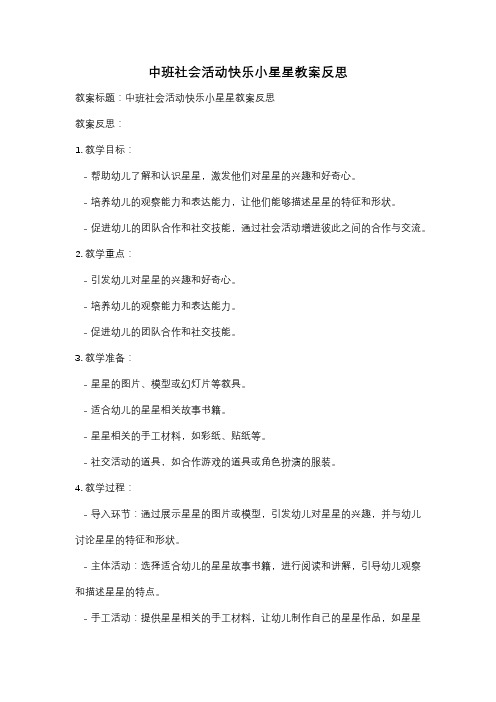 中班社会活动快乐小星星教案反思

教案标题：中班社会活动快乐小星星教案反思

教案反思：

1. 教学目标：

- 帮助幼儿了解和认识星星，激发他们对星星的兴趣和好奇心。

- 培养幼儿的观察能力和表达能力，让他们能够描述星星的特征和形状。

- 促进幼儿的团队合作和社交技能，通过社会活动增进彼此之间的合作与交流。

2. 教学重点：

- 引发幼儿对星星的兴趣和好奇心。

- 培养幼儿的观察能力和表达能力。

- 促进幼儿的团队合作和社交技能。

3. 教学准备：

- 星星的图片、模型或幻灯片等教具。

- 适合幼儿的星星相关故事书籍。

- 星星相关的手工材料，如彩纸、贴纸等。

- 社交活动的道具，如合作游戏的道具或角色扮演的服装。

4. 教学过程：

- 导入环节：通过展示星星的图片或模型，引发幼儿对星星的兴趣，并与幼儿讨论星星的特征和形状。

- 主体活动：选择适合幼儿的星星故事书籍，进行阅读和讲解，引导幼儿观察和描述星星的特点。

- 手工活动：提供星星相关的手工材料，让幼儿制作自己的星星作品，如星星